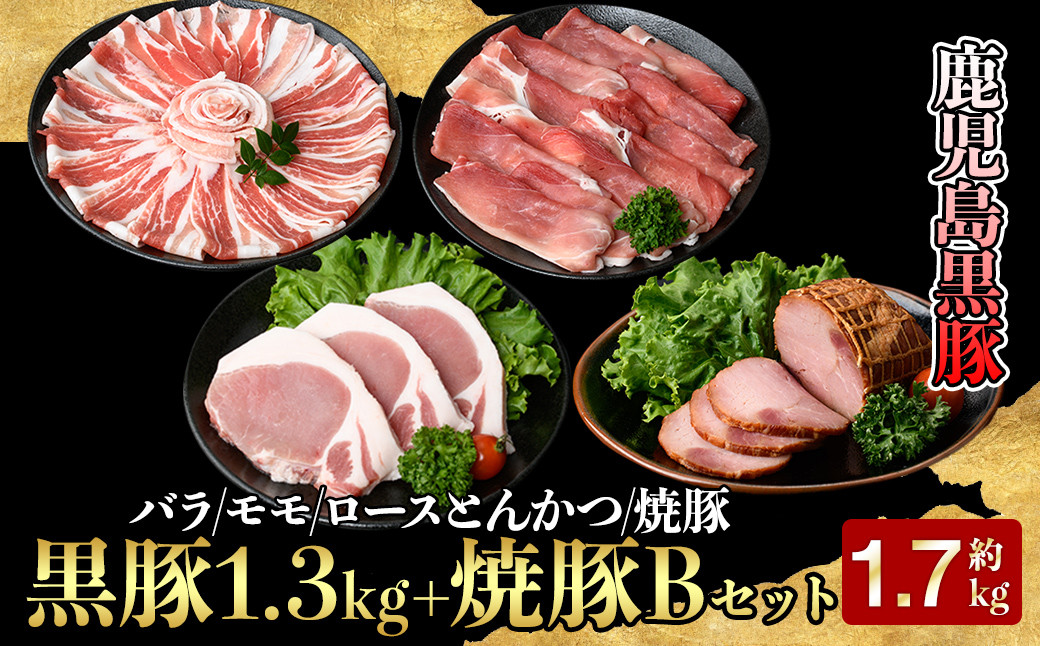 鹿児島黒豚

バラ/モモ/ロースとんかつ/焼豚

黒豚1.3kg+焼豚Bセット

約1.7kg